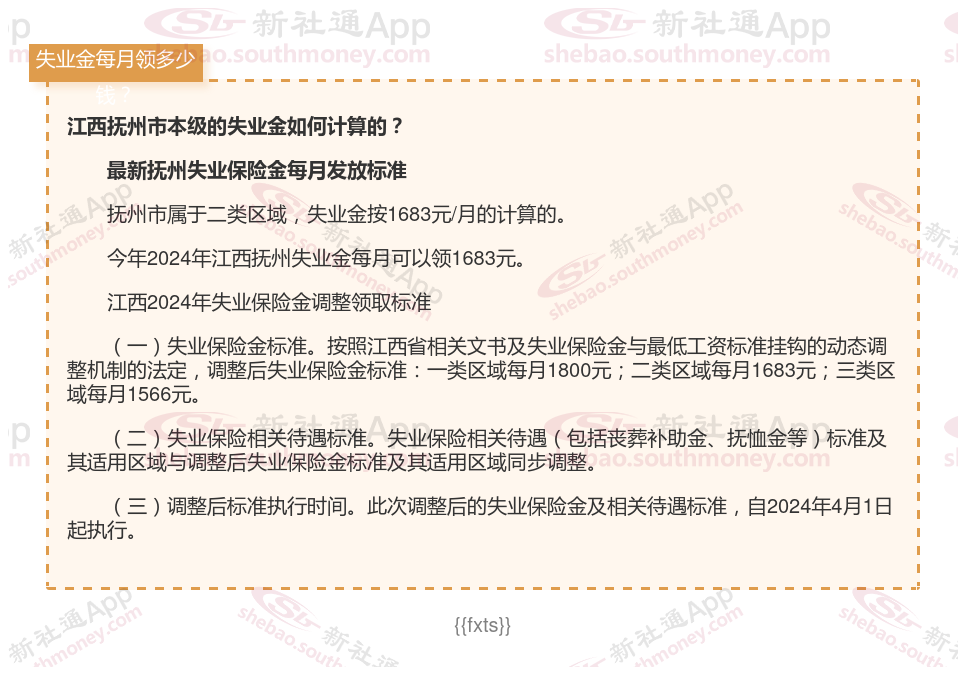 失业金每月领多少钱？

江西抚州市本级的失业金如何计算的？

最新抚州失业保险金每月发放标准

抚州市属于二类区域，失业金按1683元/月的计算的。

今年2024年江西抚州失业金每月可以领1683元。

江西2024年失业保险金调整领取标准

（一）失业保险金标准。按照江西省相关文书及失业保险金与最低工资标准挂钩的动态调整机制的法定，调整后失业保险金标准：一类区域每月1800元；二类区域每月1683元；三类区域每月1566元。

（二）失业保险相关待遇标准。失业保险相关待遇（包括丧葬补助金、抚恤金等）标准及其适用区域与调整后失业保险金标准及其适用区域同步调整。

（三）调整后标准执行时间。此次调整后的失业保险金及相关待遇标准，自2024年4月1日起执行。

{{fxts}}

新社通App shebao.southmoney.com